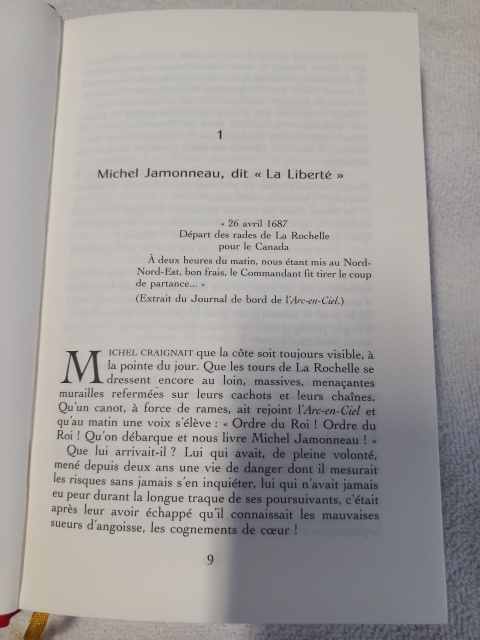 1

Michel Jamonneau, dit « La Liberté »

« 26 avril 1687
Départ des rades de La Rochelle
pour le Canada
À deux heures du matin, nous étant mis au Nord-Nord-Est, bon frais, le Commandant fit tirer le coup de partance... »
(Extrait du Journal de bord de l'Arc-en-Ciel.)

MICHEL CRAIGNAIT que la côte soit toujours visible, à la pointe du jour. Que les tours de La Rochelle se dressent encore au loin, massives, menaçantes murailles refermées sur leurs cachots et leurs chaînes. Qu'un canot, à force de rames, ait rejoint l'Arc-en-Ciel et qu'au matin une voix s'élève : « Ordre du Roi ! Ordre du Roi ! Qu'on débarque et nous livre Michel Jamonneau ! »
Que lui arrivait-il ? Lui qui avait, de pleine volonté, mené depuis deux ans une vie de danger dont il mesurait les risques sans jamais s'en inquiéter, lui qui n'avait jamais eu peur durant la longue traque de ses poursuivants, c'était après leur avoir échappé qu'il connaissait les mauvaises sueurs d'angoisse, les cognements de cœur !

9